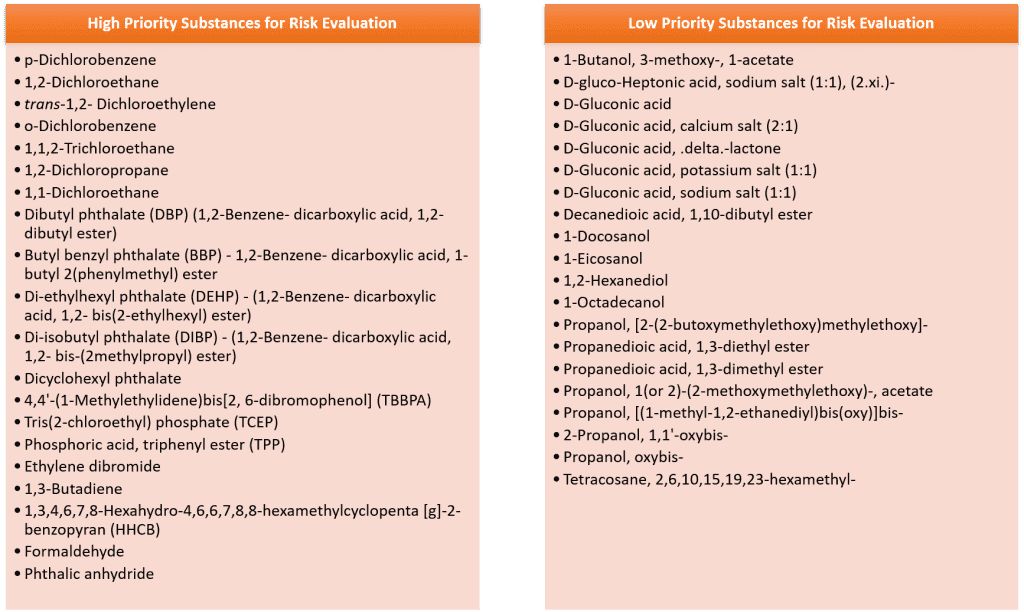 High Priority Substances for Risk Evaluation

• p-Dichlorobenzene
• 1,2-Dichloroethane
• trans-1,2- Dichloroethylene
• o-Dichlorobenzene
• 1,1,2-Trichloroethane
• 1,2-Dichloropropane
• 1,1-Dichloroethane
• Dibutyl phthalate (DBP) (1,2-Benzene- dicarboxylic acid, 1,2-dibutyl ester)
• Butyl benzyl phthalate (BBP) - 1,2-Benzene- dicarboxylic acid, 1-butyl 2(phenylmethyl) ester
• Di-ethylhexyl phthalate (DEHP) - (1,2-Benzene- dicarboxylic acid, 1,2- bis(2-ethylhexyl) ester)
• Di-isobutyl phthalate (DIBP) - (1,2-Benzene- dicarboxylic acid, 1,2- bis-(2methylpropyl) ester)
• Dicyclohexyl phthalate
• 4,4'-(1-Methylethylidene)bis[2, 6-dibromophenol] (TBBPA)
• Tris(2-chloroethyl) phosphate (TCEP)
• Phosphoric acid, triphenyl ester (TPP)
• Ethylene dibromide
• 1,3-Butadiene
• 1,3,4,6,7,8-Hexahydro-4,6,6,7,8,8-hexamethylcyclopenta [g]-2-benzopyran (HHCB)
• Formaldehyde
• Phthalic anhydride

Low Priority Substances for Risk Evaluation

• 1-Butanol, 3-methoxy-, 1-acetate
• D-gluco-Heptonic acid, sodium salt (1:1), (2.xi.)-
• D-Gluconic acid
• D-Gluconic acid, calcium salt (2:1)
• D-Gluconic acid, .delta.-lactone
• D-Gluconic acid, potassium salt (1:1)
• D-Gluconic acid, sodium salt (1:1)
• Decanedioic acid, 1,10-dibutyl ester
• 1-Docosanol
• 1-Eicosanol
• 1,2-Hexanediol
• 1-Octadecanol
• Propanol, [2-(2-butoxymethylethoxy)methylethoxy]-
• Propanedioic acid, 1,3-diethyl ester
• Propanedioic acid, 1,3-dimethyl ester
• Propanol, 1(or 2)-(2-methoxymethylethoxy)-, acetate
• Propanol, [(1-methyl-1,2-ethanediyl)bis(oxy)]bis-
• 2-Propanol, 1,1'-oxybis-
• Propanol, oxybis-
• Tetracosane, 2,6,10,15,19,23-hexamethyl-